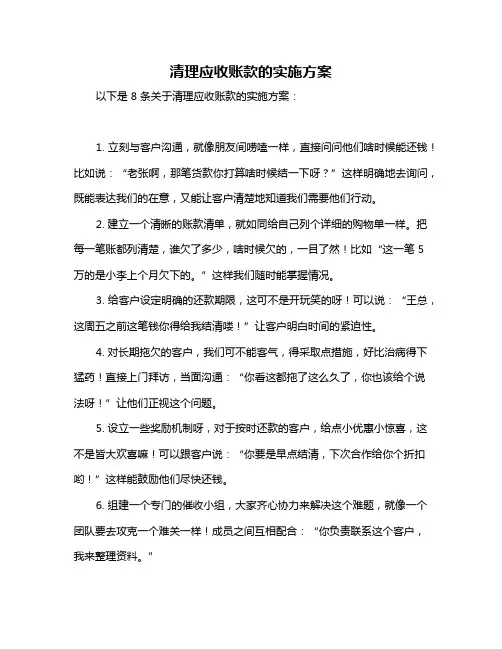 清理应收账款的实施方案

以下是 8 条关于清理应收账款的实施方案：

1. 立刻与客户沟通，就像朋友间唠嗑一样，直接问问他们啥时候能还钱！比如说：“老张啊，那笔货款你打算啥时候结一下呀？”这样明确地去询问，既能表达我们的在意，又能让客户清楚地知道我们需要他们行动。

2. 建立一个清晰的账款清单，就如同给自己列个详细的购物单一样。把每一笔账都列清楚，谁欠了多少，啥时候欠的，一目了然！比如“这一笔 5 万的是小李上个月欠下的。”这样我们随时能掌握情况。

3. 给客户设定明确的还款期限，这可不是开玩笑的呀！可以说：“王总，这周五之前这笔钱你得给我结清喽！”让客户明白时间的紧迫性。

4. 对长期拖欠的客户，我们可不能客气，得采取点措施，好比治病得下猛药！直接上门拜访，当面沟通：“你看这都拖了这么久了，你也该给个说法呀！”让他们正视这个问题。

5. 设立一些奖励机制呀，对于按时还款的客户，给点小优惠小惊喜，这不是皆大欢喜嘛！可以跟客户说：“你要是早点结清，下次合作给你个折扣哟！”这样能鼓励他们尽快还钱。

6. 组建一个专门的催收小组，大家齐心协力来解决这个难题，就像一个团队要去攻克一个难关一样！成员之间互相配合：“你负责联系这个客户，我来整理资料。”